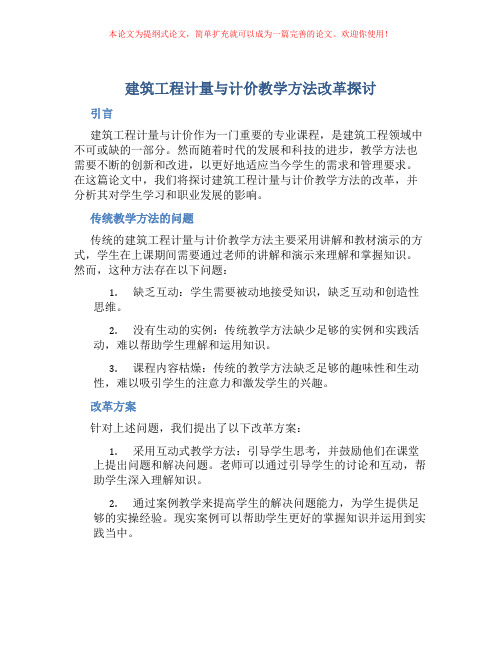 本论文为提纲式论文，简单扩充就可以成为一篇完善的论文。欢迎你使用！

建筑工程计量与计价教学方法改革探讨

引言

建筑工程计量与计价作为一门重要的专业课程，是建筑工程领域中不可或缺的一部分。然而随着时代的发展和科技的进步，教学方法也需要不断的创新和改进，以更好地适应当今学生的需求和管理要求。在这篇论文中，我们将探讨建筑工程计量与计价教学方法的改革，并分析其对学生学习和职业发展的影响。

传统教学方法的问题

传统的建筑工程计量与计价教学方法主要采用讲解和教材演示的方式，学生在上课期间需要通过老师的讲解和演示来理解和掌握知识。然而，这种方法存在以下问题：

1. 缺乏互动：学生需要被动地接受知识，缺乏互动和创造性思维。

2. 没有生动的实例：传统教学方法缺少足够的实例和实践活动，难以帮助学生理解和运用知识。

3. 课程内容枯燥：传统的教学方法缺乏足够的趣味性和生动性，难以吸引学生的注意力和激发学生的兴趣。

改革方案

针对上述问题，我们提出了以下改革方案：

1. 采用互动式教学方法：引导学生思考，并鼓励他们在课堂上提出问题和解决问题。老师可以通过引导学生的讨论和互动，帮助学生深入理解知识。

2. 通过案例教学来提高学生的解决问题能力，为学生提供足够的实操经验。现实案例可以帮助学生更好的掌握知识并运用到实践当中。